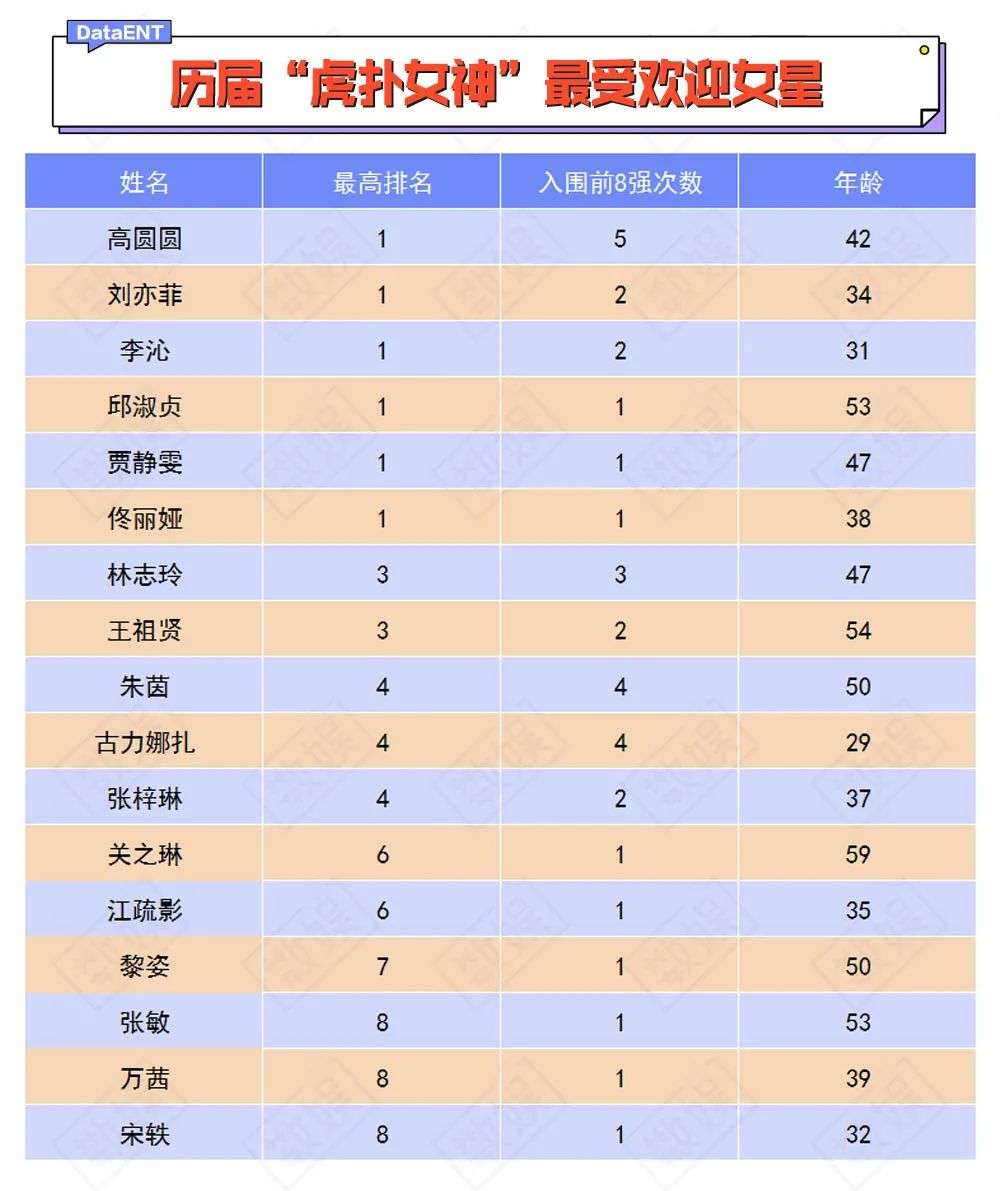 DataENT

历届“虎扑女神”最受欢迎女星

| 姓名 | 最高排名 | 入围前8强次数 | 年龄 |
|---|---|---|---|
| 高圆圆 | 1 | 5 | 42 |
| 刘亦菲 | 1 | 2 | 34 |
| 李沁 | 1 | 2 | 31 |
| 邱淑贞 | 1 | 1 | 53 |
| 贾静雯 | 1 | 1 | 47 |
| 佟丽娅 | 1 | 1 | 38 |
| 林志玲 | 3 | 3 | 47 |
| 王祖贤 | 3 | 2 | 54 |
| 朱茵 | 4 | 4 | 50 |
| 古力娜扎 | 4 | 4 | 29 |
| 张梓琳 | 4 | 2 | 37 |
| 关之琳 | 6 | 1 | 59 |
| 江疏影 | 6 | 1 | 35 |
| 黎姿 | 7 | 1 | 50 |
| 张敏 | 8 | 1 | 53 |
| 万茜 | 8 | 1 | 39 |
| 宋轶 | 8 | 1 | 32 |